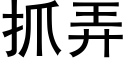 抓弄